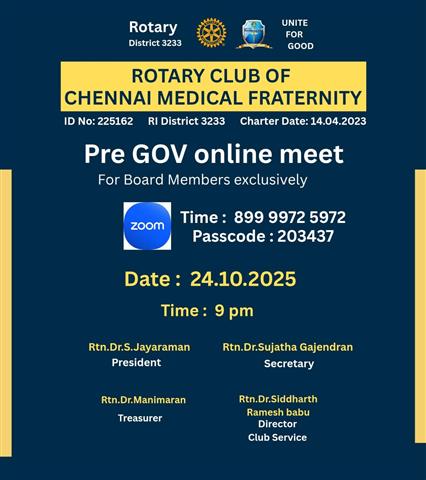 Rotary
District 3233

UNITE
FOR
GOOD

ROTARY CLUB OF
CHENNAI MEDICAL FRATERNITY

ID No: 225162 RI District 3233 Charter Date: 14.04.2023

Pre GOV online meet

For Board Members exclusively

zoom

Time : 899 9972 5972
Passcode : 203437

Date : 24.10.2025

Time : 9 pm

Rtn.Dr.S.Jayaraman
President

Rtn.Dr.Sujatha Gajendran
Secretary

Rtn.Dr.Manimaran
Treasurer

Rtn.Dr.Siddharth
Ramesh babu
Director
Club Service